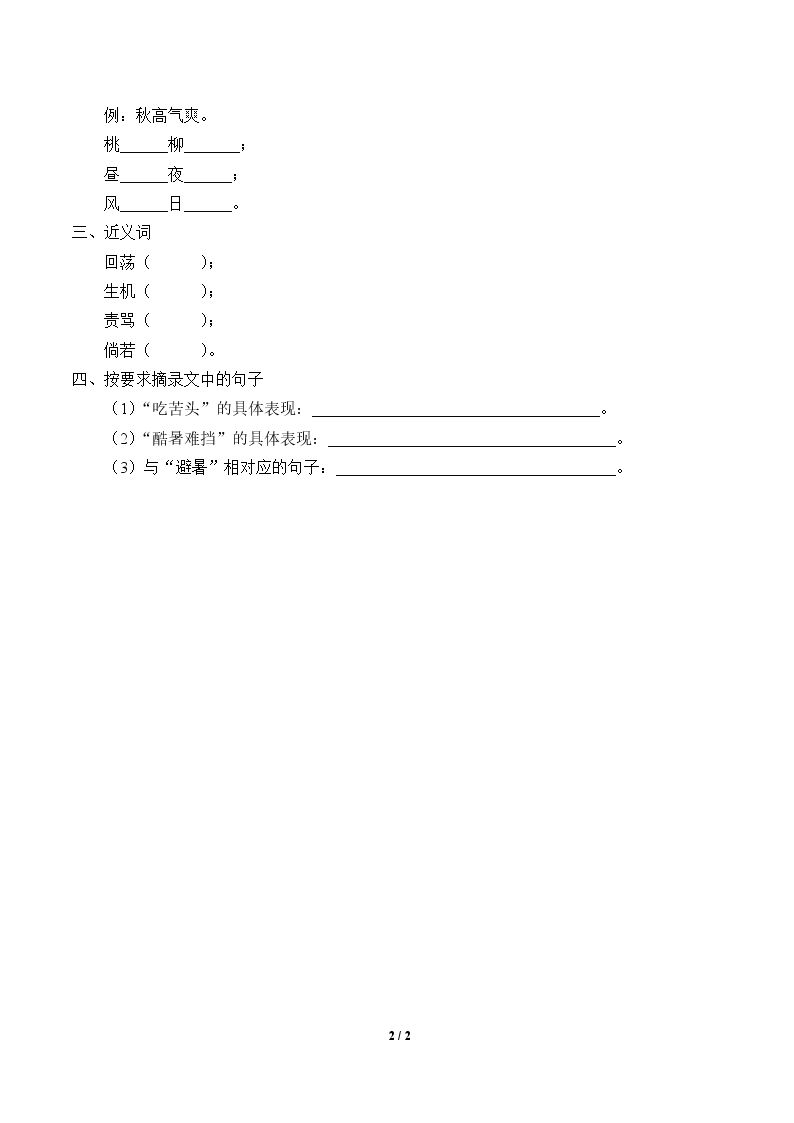 例：秋高气爽。

桃____柳____；

昼____夜____；

风____日____。

三、近义词

回荡（ ）；

生机（ ）；

责骂（ ）；

倘若（ ）。

四、按要求摘录文中的句子

（1）“吃苦头”的具体表现：____。

（2）“酷暑难挡”的具体表现：____。

（3）与“避暑”相对应的句子：____。

2 / 2